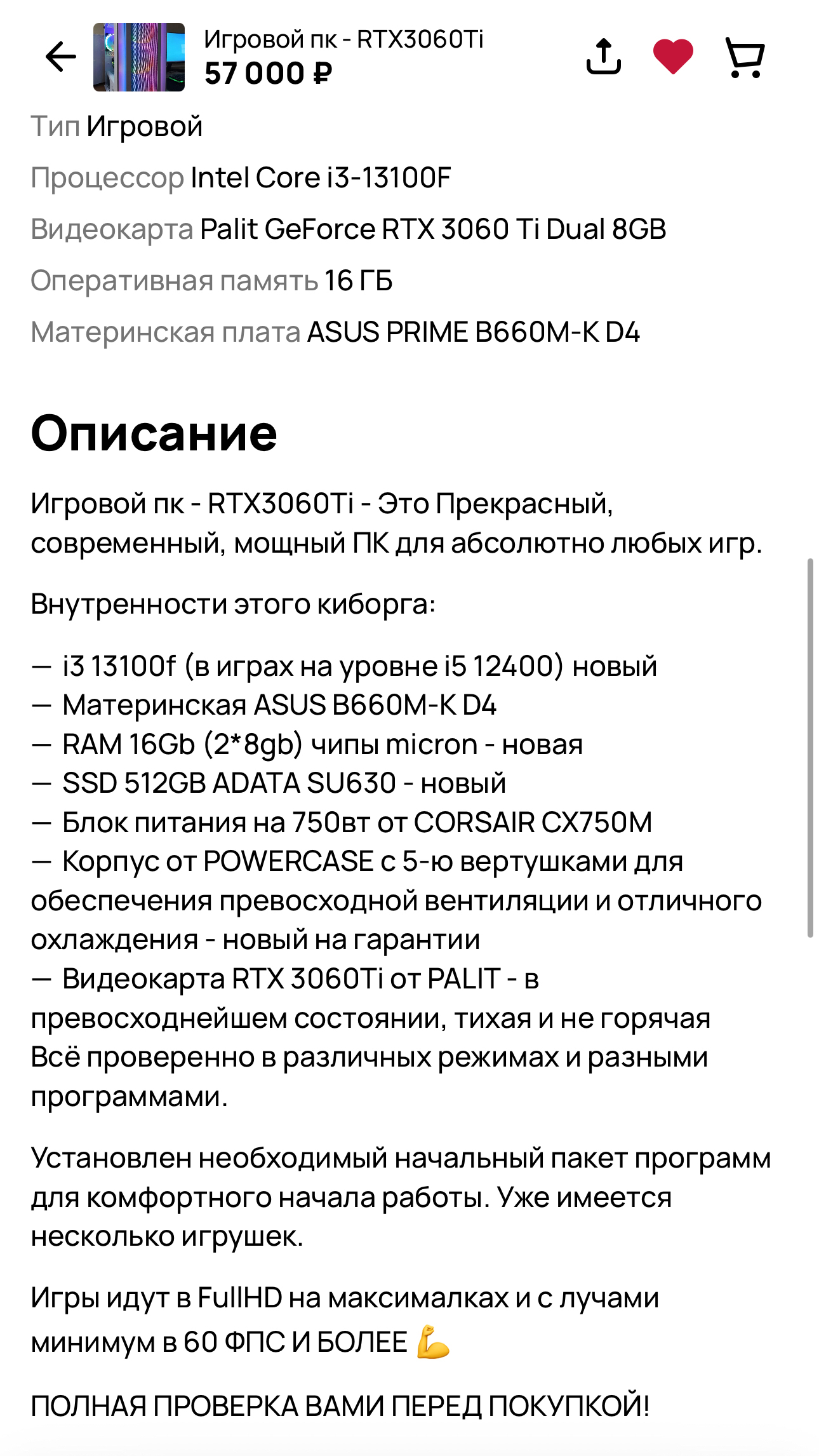 Игровой пк - RTX3060Ti
57 000 ₽

Тип Игровой
Процессор Intel Core i3-13100F
Видеокарта Palit GeForce RTX 3060 Ti Dual 8GB
Оперативная память 16 ГБ
Материнская плата ASUS PRIME B660M-K D4

Описание

Игровой пк - RTX3060Ti - Это Прекрасный, современный, мощный ПК для абсолютно любых игр.

Внутренности этого киборга:

— i3 13100f (в играх на уровне i5 12400) новый
— Материнская ASUS B660M-K D4
— RAM 16Gb (2*8gb) чипы micron - новая
— SSD 512GB ADATA SU630 - новый
— Блок питания на 750вт от CORSAIR CX750M
— Корпус от POWERCASE с 5-ю вертушками для обеспечения превосходной вентиляции и отличного охлаждения - новый на гарантии
— Видеокарта RTX 3060Ti от PALIT - в превосходнейшем состоянии, тихая и не горячая
Всё проверенно в различных режимах и разными программами.

Установлен необходимый начальный пакет программ для комфортного начала работы. Уже имеется несколько игрушек.

Игры идут в FullHD на максималках и с лучами минимум в 60 ФПС И БОЛЕЕ 💪

ПОЛНАЯ ПРОВЕРКА ВАМИ ПЕРЕД ПОКУПКОЙ!